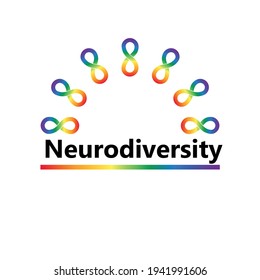 Neurodiversity

shutterstock.com · 1941991606